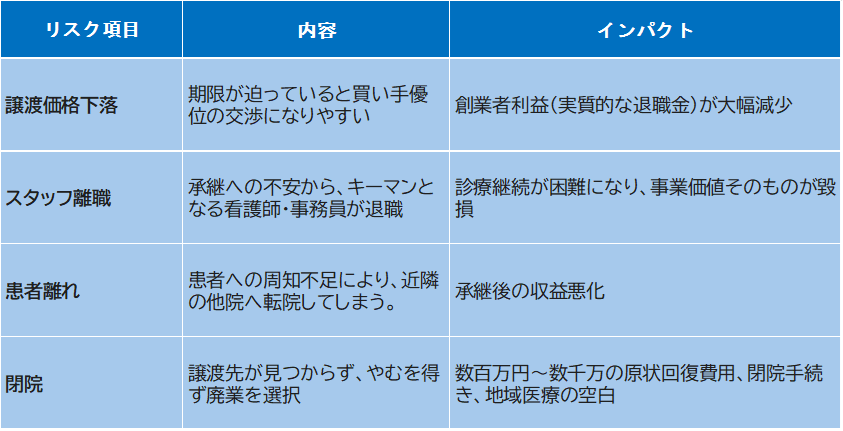 | リスク項目 | 内容 | インパクト |
|---|---|---|
| 譲渡価格下落 | 期限が迫っていると買い手優位の交渉になりやすい | 創業者利益（実質的な退職金）が大幅減少 |
| スタッフ離職 | 承継への不安から、キーマンとなる看護師・事務員が退職 | 診療継続が困難になり、事業価値そのものが毀損 |
| 患者離れ | 患者への周知不足により、近隣の他院へ転院してしまう。 | 承継後の収益悪化 |
| 閉院 | 譲渡先が見つからず、やむを得ず廃業を選択 | 数百万円～数千万の原状回復費用、閉院手続き、地域医療の空白 |